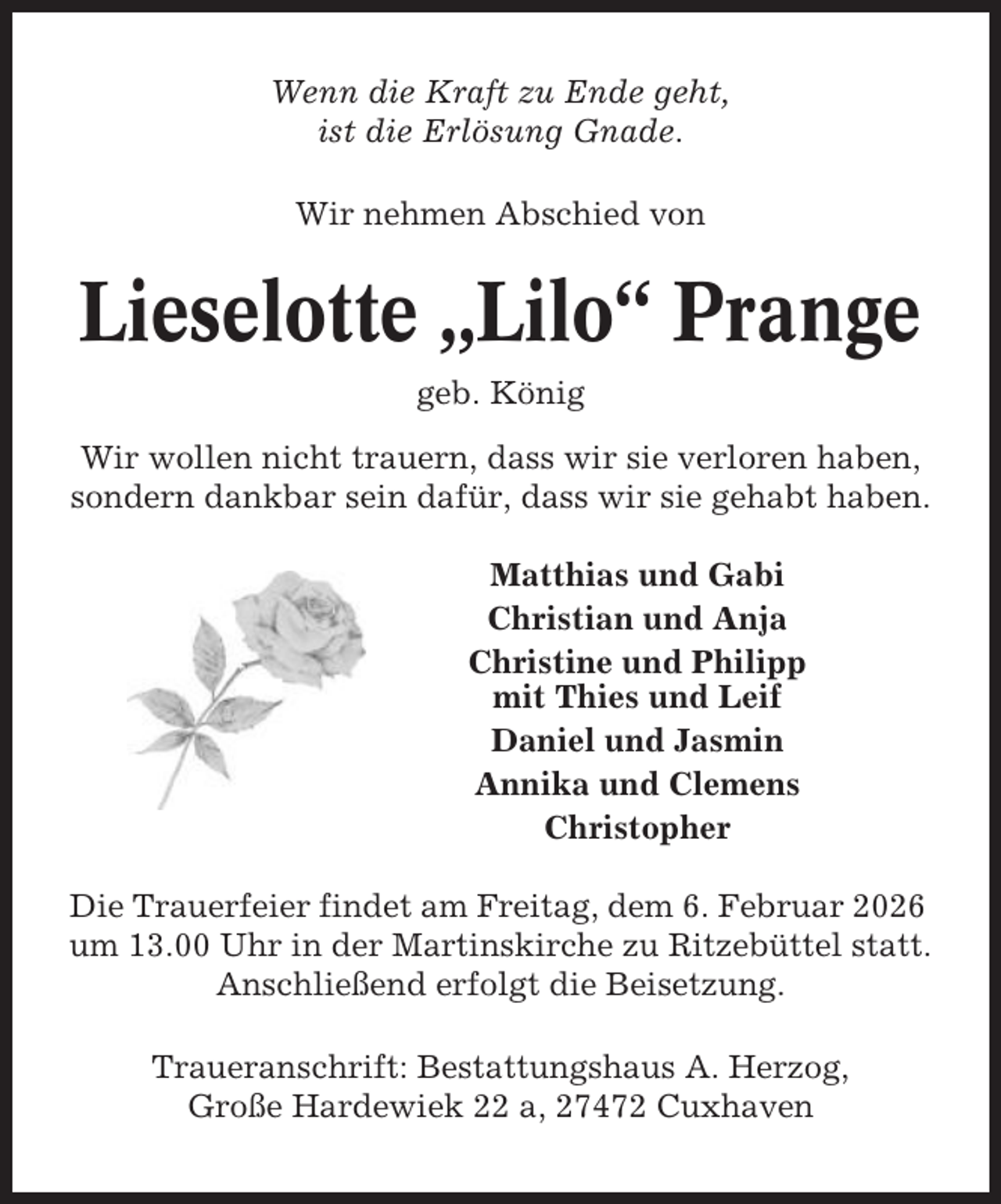 Wenn die Kraft zu Ende geht,
ist die Erlösung Gnade.

Wir nehmen Abschied von

Lieselotte „Lilo“ Prange

geb. König

Wir wollen nicht trauern, dass wir sie verloren haben, sondern dankbar sein dafür, dass wir sie gehabt haben.

Matthias und Gabi
Christian und Anja
Christine und Philipp
mit Thies und Leif
Daniel und Jasmin
Annika und Clemens
Christopher

Die Trauerfeier findet am Freitag, dem 6. Februar 2026 um 13.00 Uhr in der Martinskirche zu Ritzebüttel statt. Anschließend erfolgt die Beisetzung.

Traueranschrift: Bestattungshaus A. Herzog,
Große Hardewiek 22 a, 27472 Cuxhaven